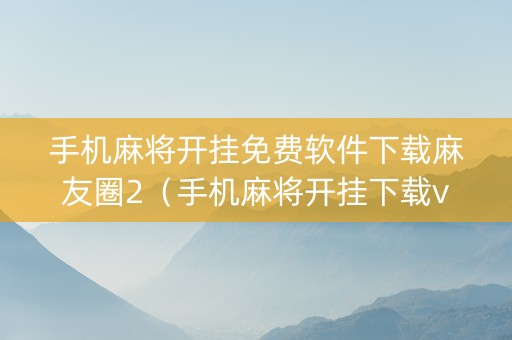 手机麻将开挂免费软件下载麻友圈2（手机麻将开挂下载v